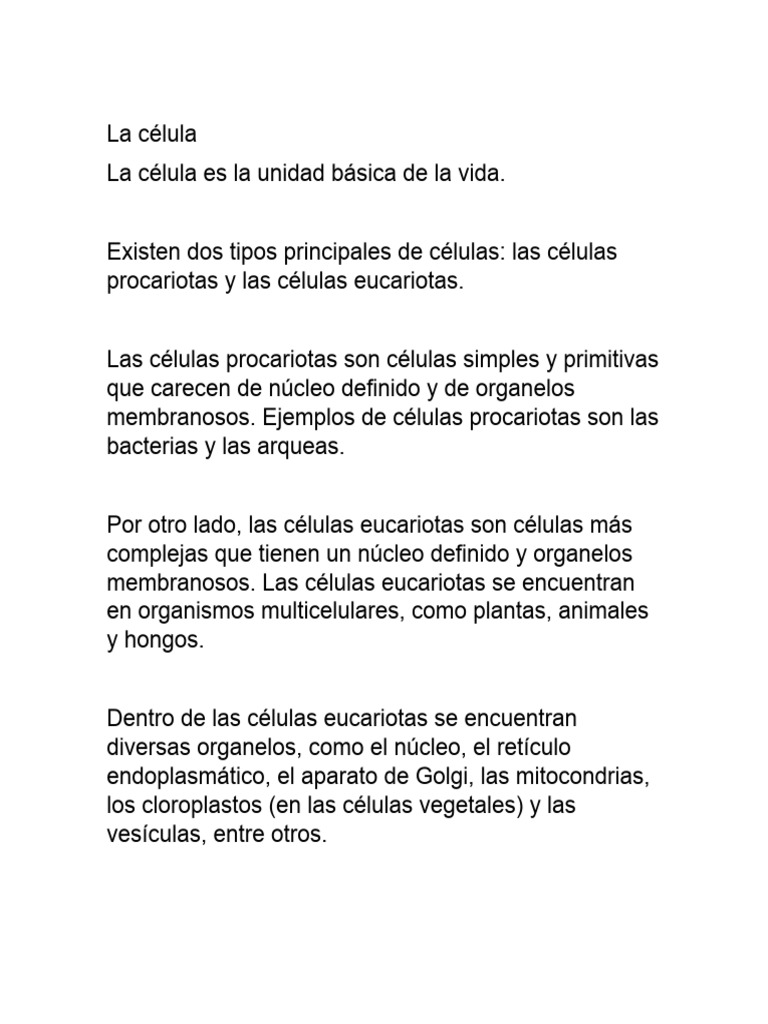 La célula

La célula es la unidad básica de la vida.

Existen dos tipos principales de células: las células procariotas y las células eucariotas.

Las células procariotas son células simples y primitivas que carecen de núcleo definido y de organelos membranosos. Ejemplos de células procariotas son las bacterias y las arqueas.

Por otro lado, las células eucariotas son células más complejas que tienen un núcleo definido y organelos membranosos. Las células eucariotas se encuentran en organismos multicelulares, como plantas, animales y hongos.

Dentro de las células eucariotas se encuentran diversas organelos, como el núcleo, el retículo endoplasmático, el aparato de Golgi, las mitocondrias, los cloroplastos (en las células vegetales) y las vesículas, entre otros.